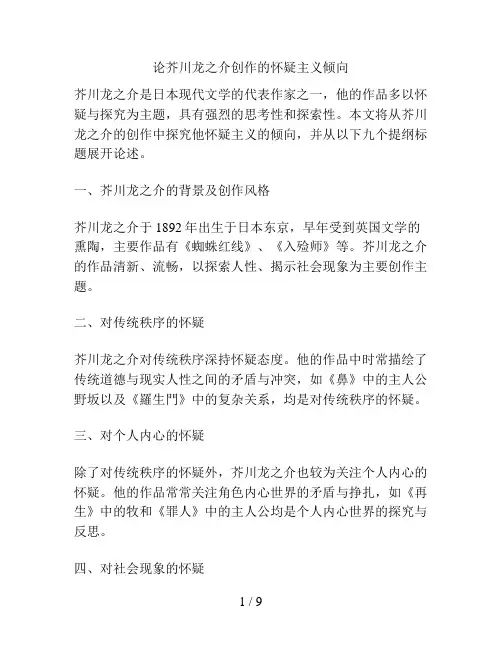 论芥川龙之介创作的怀疑主义倾向

芥川龙之介是日本现代文学的代表作家之一，他的作品多以怀疑与探究为主题，具有强烈的思考性和探索性。本文将从芥川龙之介的创作中探究他怀疑主义的倾向，并从以下九个提纲标题展开论述。

一、芥川龙之介的背景及创作风格

芥川龙之介于 1892 年出生于日本东京，早年受到英国文学的熏陶，主要作品有《蜘蛛红线》、《入殓师》等。芥川龙之介的作品清新、流畅，以探索人性、揭示社会现象为主要创作主题。

二、对传统秩序的怀疑

芥川龙之介对传统秩序深持怀疑态度。他的作品中时常描绘了传统道德与现实人性之间的矛盾与冲突，如《鼻》中的主人公野坂以及《羅生門》中的复杂关系，均是对传统秩序的怀疑。

三、对个人内心的怀疑

除了对传统秩序的怀疑外，芥川龙之介也较为关注个人内心的怀疑。他的作品常常关注角色内心世界的矛盾与挣扎，如《再生》中的牧和《罪人》中的主人公均是个人内心世界的探究与反思。

四、对社会现象的怀疑

1 / 9